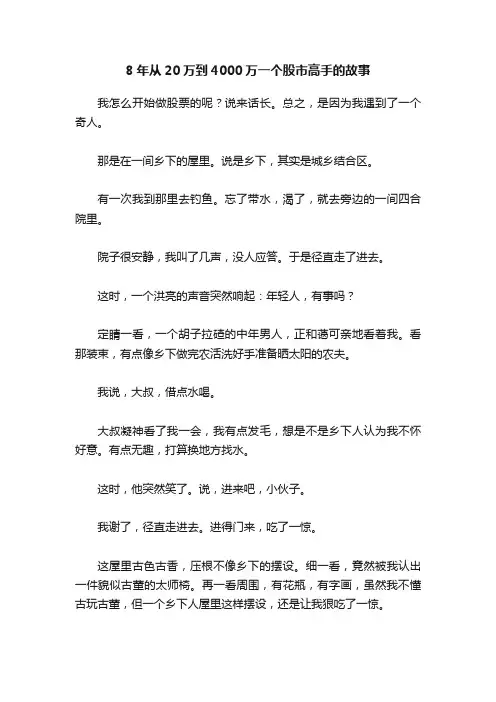 8 年从 20 万到 4000 万一个股市高手的故事

我怎么开始做股票的呢？说来话长。总之，是因为我遇到了一个奇人。

那是在一间乡下的屋里。说是乡下，其实是城乡结合区。

有一次我到那里去钓鱼。忘了带水，渴了，就去旁边的一间四合院里。

院子很安静，我叫了几声，没人应答。于是径直走了进去。

这时，一个洪亮的声音突然响起：年轻人，有事吗？

定睛一看，一个胡子拉碴的中年男人，正和蔼可亲地看着我。看那装束，有点像乡下做完农活洗好手准备晒太阳的农夫。

我说，大叔，借点水喝。

大叔凝神看了我一会，我有点发毛，想是不是乡下人认为我不怀好意。有点无趣，打算换地方找水。

这时，他突然笑了。说，进来吧，小伙子。

我谢了，径直走进去。进得门来，吃了一惊。

这屋里古色古香，压根不像乡下的摆设。细一看，竟然被我认出一件貌似古董的太师椅。再一看周围，有花瓶，有字画，虽然我不懂古玩古董，但一个乡下人屋里这样摆设，还是让我狠吃了一惊。